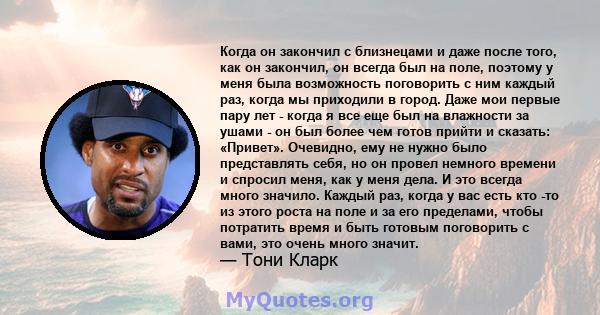 Когда он закончил с близнецами и даже после того, как он закончил, он всегда был на поле, поэтому у меня была возможность поговорить с ним каждый раз, когда мы приходили в город. Даже мои первые пару лет - когда я все еще был на влажности за ушами - он был более чем готов прийти и сказать: «Привет». Очевидно, ему не нужно было представлять себя, но он провел немного времени и спросил меня, как у меня дела. И это всегда много значило. Каждый раз, когда у вас есть кто -то из этого роста на поле и за его пределами, чтобы потратить время и быть готовым поговорить с вами, это очень много значит.
— Тони Кларк

MyQuotes.org